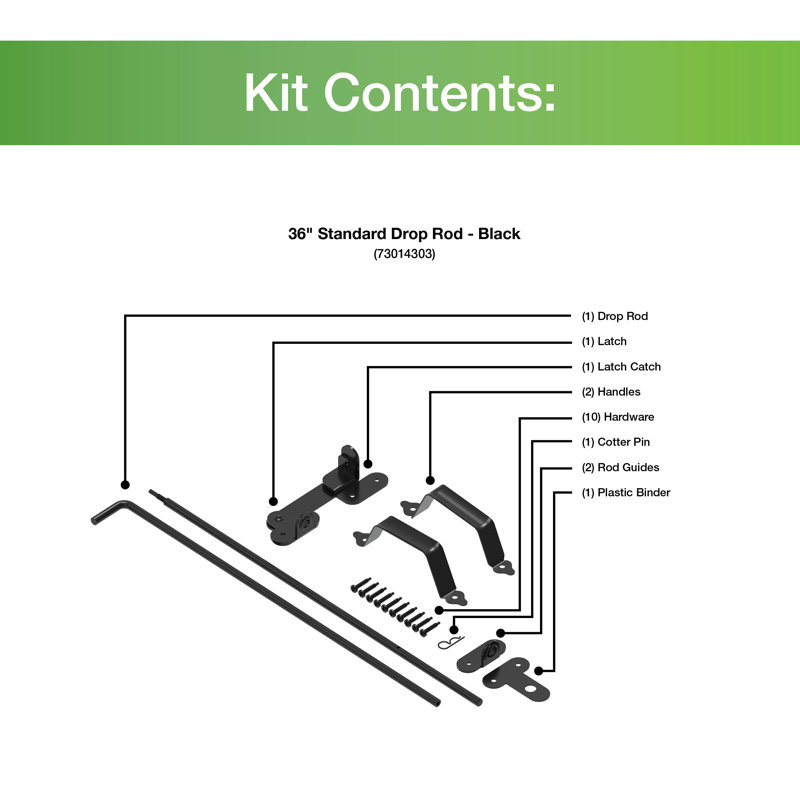 Kit Contents:

36" Standard Drop Rod - Black
(73014303)

(1) Drop Rod
(1) Latch
(1) Latch Catch
(2) Handles
(10) Hardware
(1) Cotter Pin
(2) Rod Guides
(1) Plastic Binder